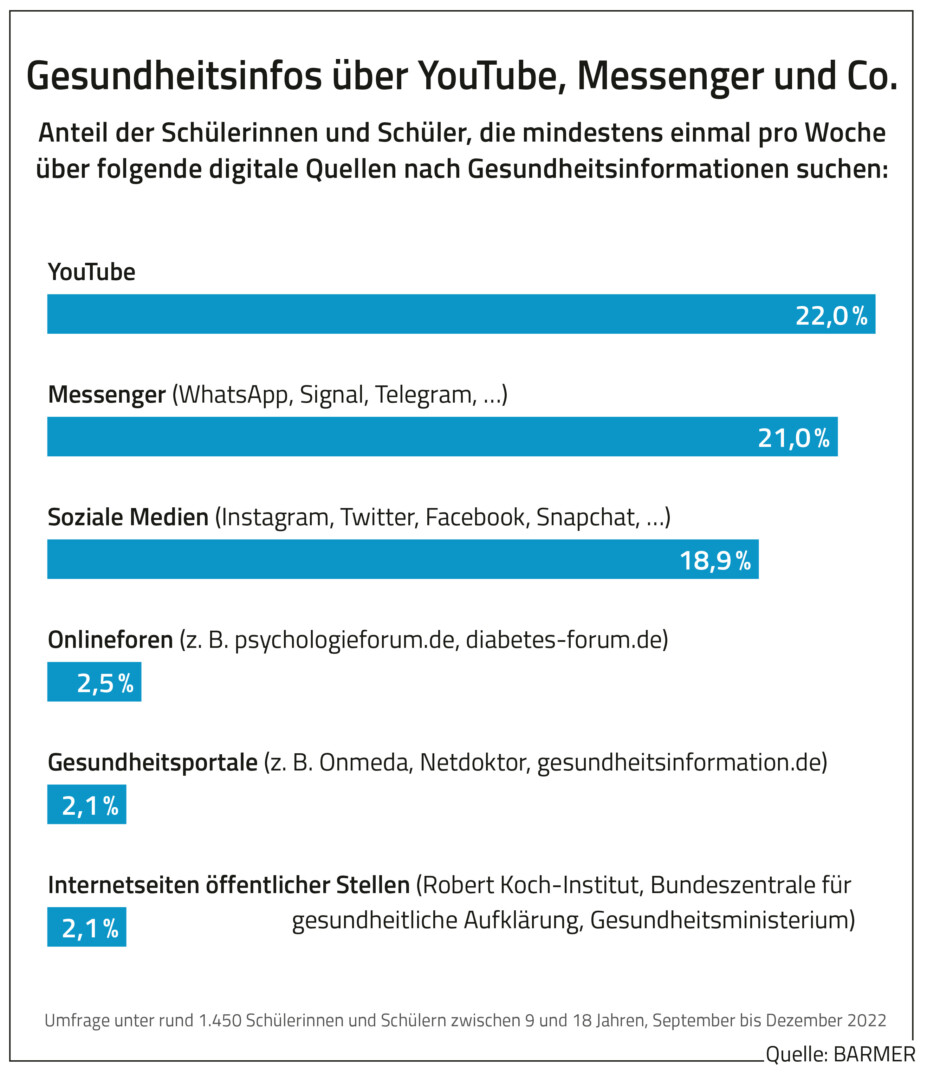 Gesundheitsinfos über YouTube, Messenger und Co.

Anteil der Schülerinnen und Schüler, die mindestens einmal pro Woche über folgende digitale Quellen nach Gesundheitsinformationen suchen:

YouTube
22,0 %

Messenger (WhatsApp, Signal, Telegram, ...)
21,0 %

Soziale Medien (Instagram, Twitter, Facebook, Snapchat, ...)
18,9 %

Onlineforen (z. B. psychologieforum.de, diabetes-forum.de)
2,5 %

Gesundheitsportale (z. B. Onmeda, Netdoktor, gesundheitsinformation.de)
2,1 %

Internetseiten öffentlicher Stellen (Robert Koch-Institut, Bundeszentrale für gesundheitliche Aufklärung, Gesundheitsministerium)
2,1 %

Umfrage unter rund 1.450 Schülerinnen und Schülern zwischen 9 und 18 Jahren, September bis Dezember 2022

Quelle: BARMER